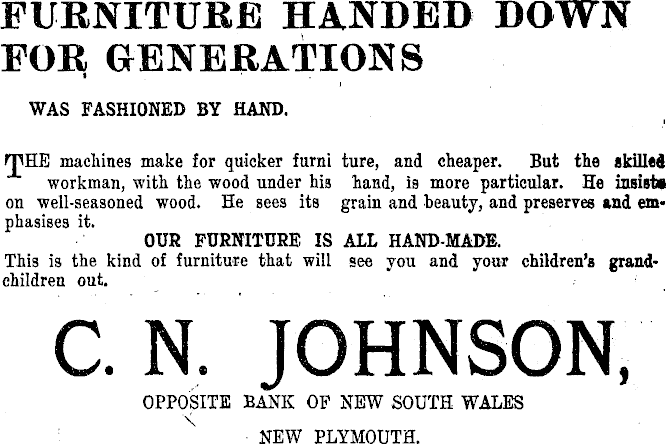 FURNITURE HANDED DOWN FOR GENERATIONS

WAS FASHIONED BY HAND.

THE machines make for quicker furniture, and cheaper. But the skilled workman, with the wood under his hand, is more particular. He insists on well-seasoned wood. He sees its grain and beauty, and preserves and emphasises it.

OUR FURNITURE IS ALL HAND-MADE.

This is the kind of furniture that will see you and your children's grandchildren out.

C. N. JOHNSON,

OPPOSITE BANK OF NEW SOUTH WALES

NEW PLYMOUTH.